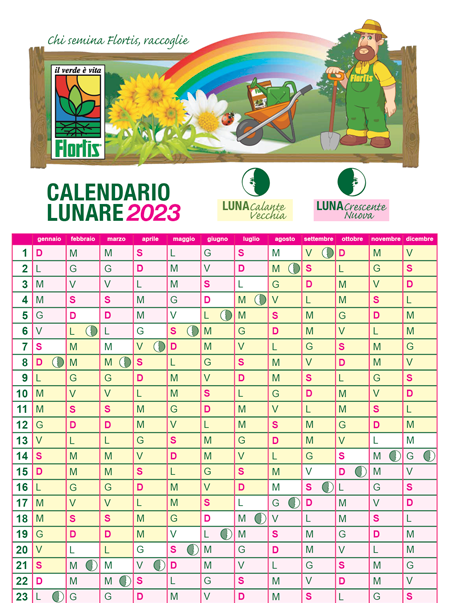 Chi semina Flortis, raccoglie

il verde è vita

Flortis

Flortis

CALENDARIO LUNARE 2023

LUNA Calante Vecchia

LUNA Crescente Nuova

| | gennaio | febbraio | marzo | aprile | maggio | giugno | luglio | agosto | settembre | ottobre | novembre | dicembre |
|---|---|---|---|---|---|---|---|---|---|---|---|---|
| 1 | D | M | M | S | L | G | S | M | V | D | M | V |
| 2 | L | G | G | D | M | V | D | M | S | L | G | S |
| 3 | M | V | V | L | M | S | L | G | D | M | V | D |
| 4 | M | S | S | M | G | D | M | V | L | M | S | L |
| 5 | G | D | D | M | V | L | M | S | M | G | D | M |
| 6 | V | L | L | G | S | M | G | D | M | V | L | M |
| 7 | S | M | M | V | D | M | V | L | G | S | M | G |
| 8 | D | M | M | S | L | G | S | M | V | D | M | V |
| 9 | L | G | G | D | M | V | D | M | S | L | G | S |
| 10 | M | V | V | L | M | S | L | G | D | M | V | D |
| 11 | M | S | S | M | G | D | M | V | L | M | S | L |
| 12 | G | D | D | M | V | L | M | S | M | G | D | M |
| 13 | V | L | L | G | S | M | G | D | M | V | L | M |
| 14 | S | M | M | V | D | M | V | L | G | S | M | G |
| 15 | D | M | M | S | L | G | S | M | V | D | M | V |
| 16 | L | G | G | D | M | V | D | M | S | L | G | S |
| 17 | M | V | V | L | M | S | L | G | D | M | V | D |
| 18 | M | S | S | M | G | D | M | V | L | M | S | L |
| 19 | G | D | D | M | V | L | M | S | M | G | D | M |
| 20 | V | L | L | G | S | M | G | D | M | V | L | M |
| 21 | S | M | M | V | D | M | V | L | G | S | M | G |
| 22 | D | M | M | S | L | G | S | M | V | D | M | V |
| 23 | L | G | G | D | M | V | D | M | S | L | G | S |